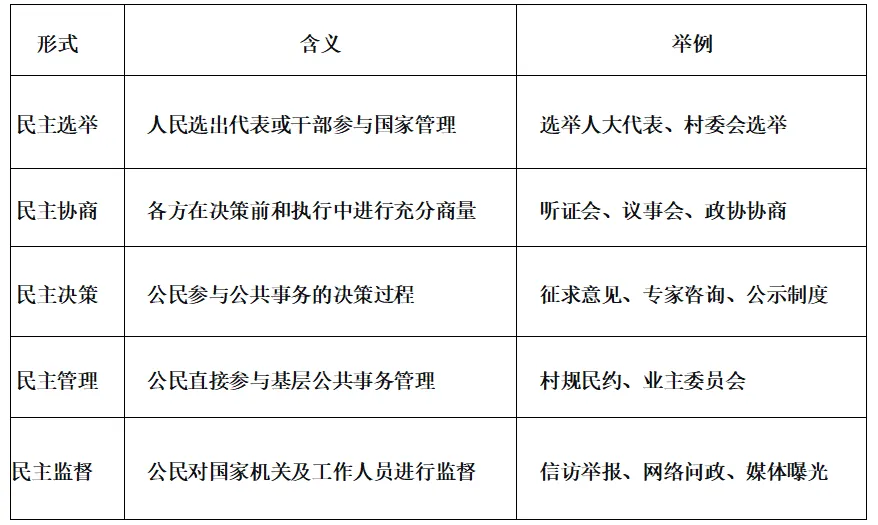 | 形式 | 含义 | 举例 |
|---|---|---|
| 民主选举 | 人民选出代表或干部参与国家管理 | 选举人大代表、村委会选举 |
| 民主协商 | 各方在决策前和执行中进行充分商量 | 听证会、议事会、政协协商 |
| 民主决策 | 公民参与公共事务的决策过程 | 征求意见、专家咨询、公示制度 |
| 民主管理 | 公民直接参与基层公共事务管理 | 村规民约、业主委员会 |
| 民主监督 | 公民对国家机关及工作人员进行监督 | 信访举报、网络问政、媒体曝光 |